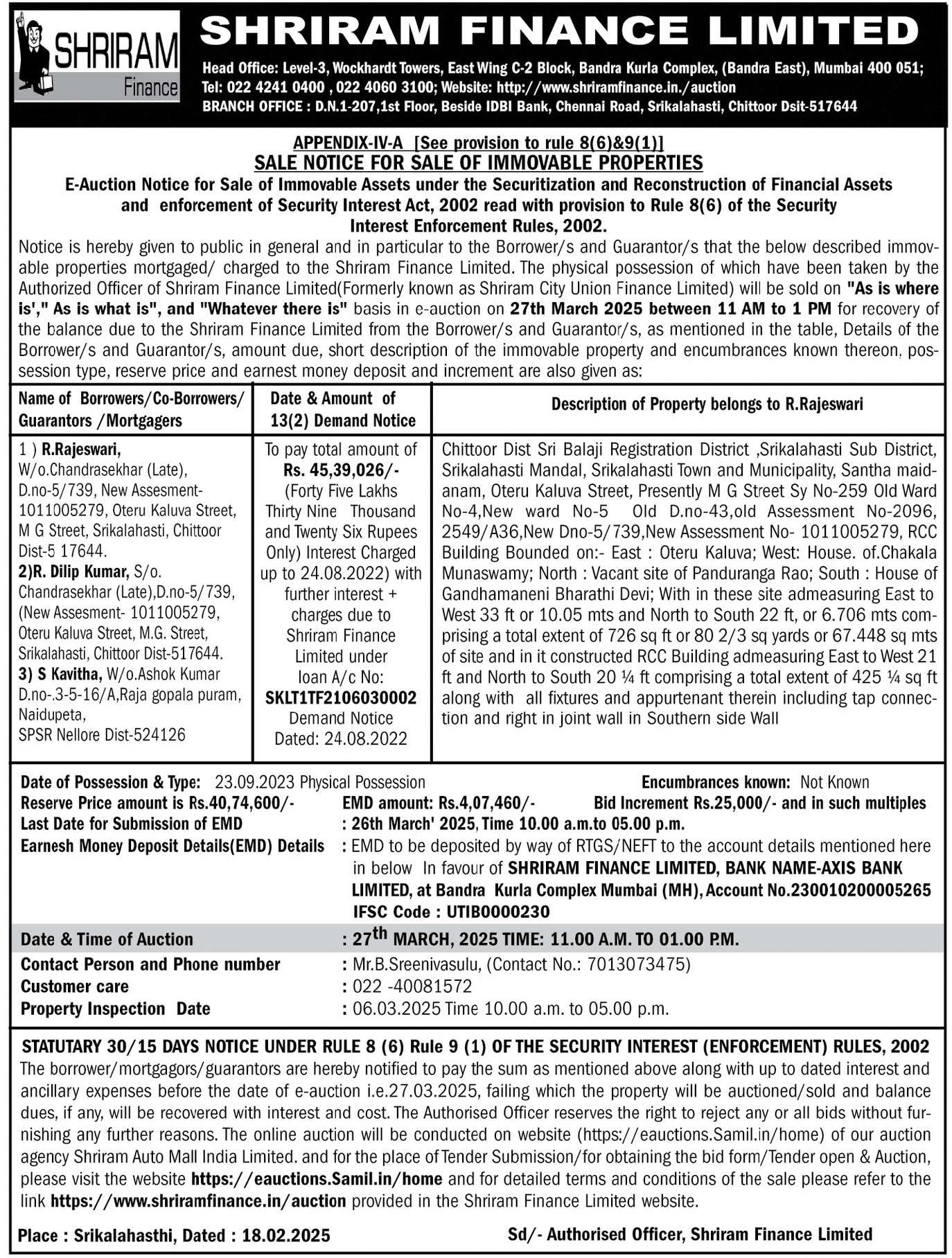 SHRIRAM Finance

SHRIRAM FINANCE LIMITED

Head Office: Level-3, Wockhardt Towers, East Wing C-2 Block, Bandra Kurla Complex, (Bandra East), Mumbai 400 051; Tel: 022 4241 0400 , 022 4060 3100; Website: http://www.shriramfinance.in./auction
BRANCH OFFICE : D.N.1-207,1st Floor, Beside IDBI Bank, Chennai Road, Srikalahasti, Chittoor Dsit-517644

APPENDIX-IV-A [See provision to rule 8(6)&9(1)]
SALE NOTICE FOR SALE OF IMMOVABLE PROPERTIES
E-Auction Notice for Sale of Immovable Assets under the Securitization and Reconstruction of Financial Assets and enforcement of Security Interest Act, 2002 read with provision to Rule 8(6) of the Security Interest Enforcement Rules, 2002.

Notice is hereby given to public in general and in particular to the Borrower/s and Guarantor/s that the below described immovable properties mortgaged/ charged to the Shriram Finance Limited. The physical possession of which have been taken by the Authorized Officer of Shriram Finance Limited(Formerly known as Shriram City Union Finance Limited) will be sold on "As is where is'," As is what is", and "Whatever there is" basis in e-auction on 27th March 2025 between 11 AM to 1 PM for recovery of the balance due to the Shriram Finance Limited from the Borrower/s and Guarantor/s, as mentioned in the table, Details of the Borrower/s and Guarantor/s, amount due, short description of the immovable property and encumbrances known thereon, possession type, reserve price and earnest money deposit and increment are also given as:

| Name of Borrowers/Co-Borrowers/ Guarantors /Mortgagers | Date & Amount of 13(2) Demand Notice | Description of Property belongs to R.Rajeswari |
|---|---|---|
| 1 ) R.Rajeswari, W/o.Chandrasekhar (Late), D.no-5/739, New Assesment-1011005279, Oteru Kaluva Street, M G Street, Srikalahasti, Chittoor Dist-5 17644. 2)R. Dilip Kumar, S/o. Chandrasekhar (Late),D.no-5/739, (New Assesment- 1011005279, Oteru Kaluva Street, M.G. Street, Srikalahasti, Chittoor Dist-517644. 3) S Kavitha, W/o.Ashok Kumar D.no-.3-5-16/A,Raja gopala puram, Naidupeta, SPSR Nellore Dist-524126 | To pay total amount of Rs. 45,39,026/- (Forty Five Lakhs Thirty Nine Thousand and Twenty Six Rupees Only) Interest Charged up to 24.08.2022) with further interest + charges due to Shriram Finance Limited under loan A/c No: SKLT1TF2106030002 Demand Notice Dated: 24.08.2022 | Chittoor Dist Sri Balaji Registration District ,Srikalahasti Sub District, Srikalahasti Mandal, Srikalahasti Town and Municipality, Santha maidanam, Oteru Kaluva Street, Presently M G Street Sy No-259 Old Ward No-4,New ward No-5 Old D.no-43,old Assessment No-2096, 2549/A36,New Dno-5/739,New Assessment No- 1011005279, RCC Building Bounded on:- East : Oteru Kaluva; West: House. of.Chakala Munaswamy; North : Vacant site of Panduranga Rao; South : House of Gandhamaneni Bharathi Devi; With in these site admeasuring East to West 33 ft or 10.05 mts and North to South 22 ft, or 6.706 mts comprising a total extent of 726 sq ft or 80 2/3 sq yards or 67.448 sq mts of site and in it constructed RCC Building admeasuring East to West 21 ft and North to South 20 ¼ ft comprising a total extent of 425 ¼ sq ft along with all fixtures and appurtenant therein including tap connection and right in joint wall in Southern side Wall |

Date of Possession & Type: 23.09.2023 Physical Possession Encumbrances known: Not Known
Reserve Price amount is Rs.40,74,600/- EMD amount: Rs.4,07,460/- Bid Increment Rs.25,000/- and in such multiples
Last Date for Submission of EMD : 26th March' 2025, Time 10.00 a.m.to 05.00 p.m.
Earnesh Money Deposit Details(EMD) Details : EMD to be deposited by way of RTGS/NEFT to the account details mentioned here in below In favour of SHRIRAM FINANCE LIMITED, BANK NAME-AXIS BANK LIMITED, at Bandra Kurla Complex Mumbai (MH), Account No.230010200005265 IFSC Code : UTIB0000230
Date & Time of Auction : 27$^{th}$ MARCH, 2025 TIME: 11.00 A.M. TO 01.00 P.M.
Contact Person and Phone number : Mr.B.Sreenivasulu, (Contact No.: 7013073475)
Customer care : 022 -40081572
Property Inspection Date : 06.03.2025 Time 10.00 a.m. to 05.00 p.m.

STATUTARY 30/15 DAYS NOTICE UNDER RULE 8 (6) Rule 9 (1) OF THE SECURITY INTEREST (ENFORCEMENT) RULES, 2002
The borrower/mortgagors/guarantors are hereby notified to pay the sum as mentioned above along with up to dated interest and ancillary expenses before the date of e-auction i.e.27.03.2025, failing which the property will be auctioned/sold and balance dues, if any, will be recovered with interest and cost. The Authorised Officer reserves the right to reject any or all bids without furnishing any further reasons. The online auction will be conducted on website (https://eauctions.Samil.in/home) of our auction agency Shriram Auto Mall India Limited. and for the place of Tender Submission/for obtaining the bid form/Tender open & Auction, please visit the website https://eauctions.Samil.in/home and for detailed terms and conditions of the sale please refer to the link https://www.shriramfinance.in/auction provided in the Shriram Finance Limited website.

Place : Srikalahasthi, Dated : 18.02.2025 Sd/- Authorised Officer, Shriram Finance Limited